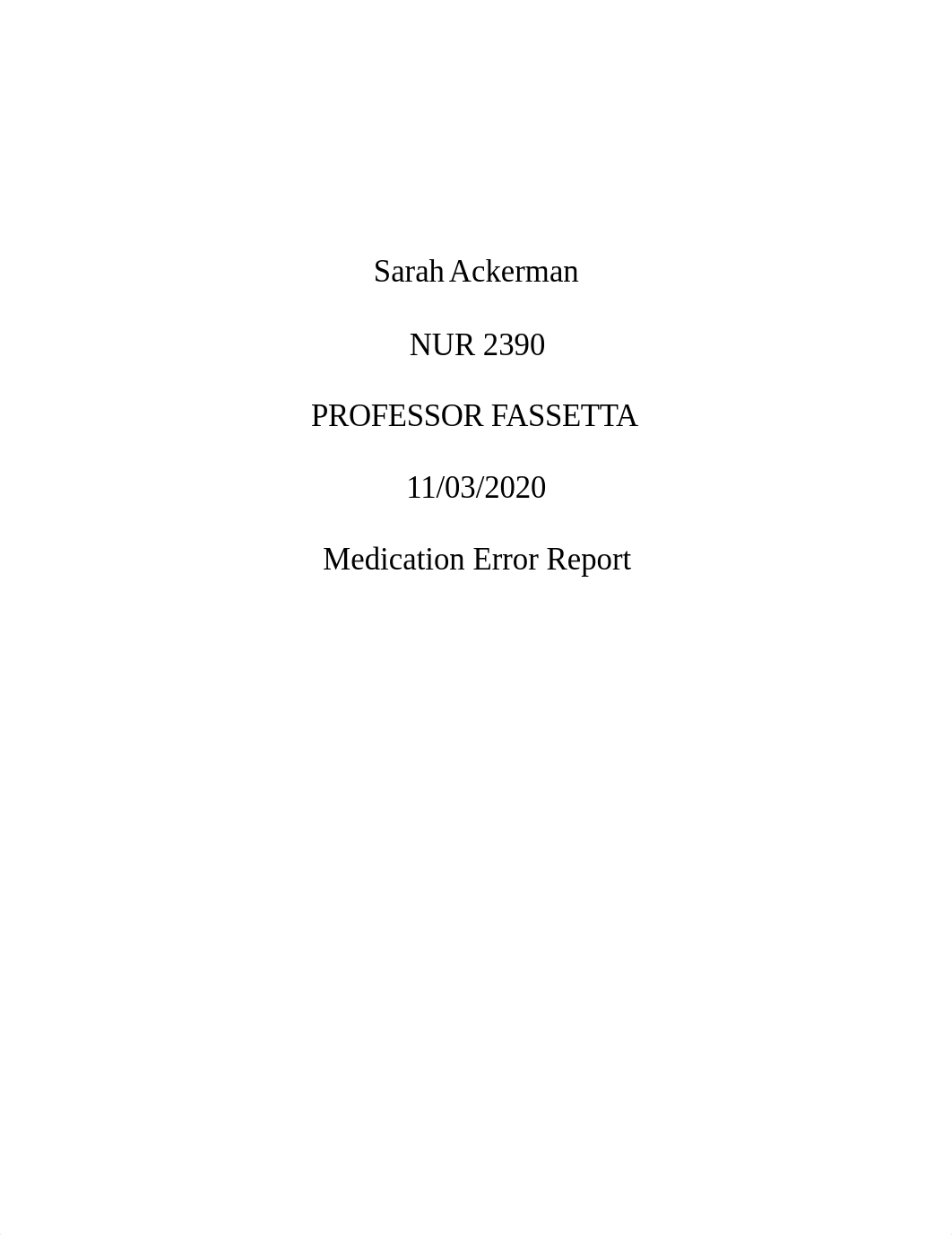 Sarah Ackerman

NUR 2390

PROFESSOR FASSETTA

11/03/2020

Medication Error Report